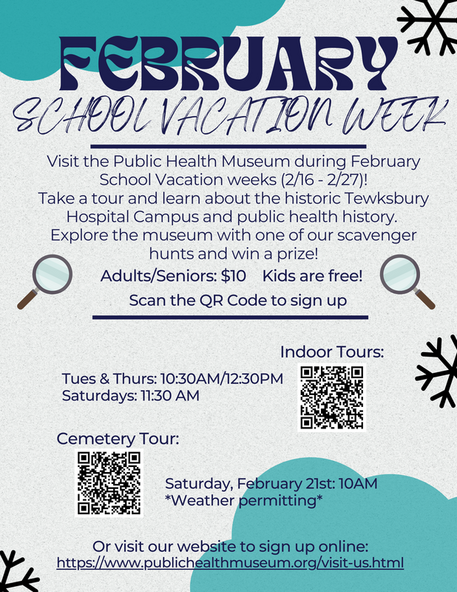 FEBRUARY
SCHOOL VACATION WEEK

Visit the Public Health Museum during February School Vacation weeks (2/16 - 2/27)! Take a tour and learn about the historic Tewksbury Hospital Campus and public health history. Explore the museum with one of our scavenger hunts and win a prize!

Adults/Seniors: $10 Kids are free!

Scan the QR Code to sign up

Indoor Tours:

Tues & Thurs: 10:30AM/12:30PM
Saturdays: 11:30 AM

Cemetery Tour:

Saturday, February 21st: 10AM
*Weather permitting*

Or visit our website to sign up online:
https://www.publichealthmuseum.org/visit-us.html